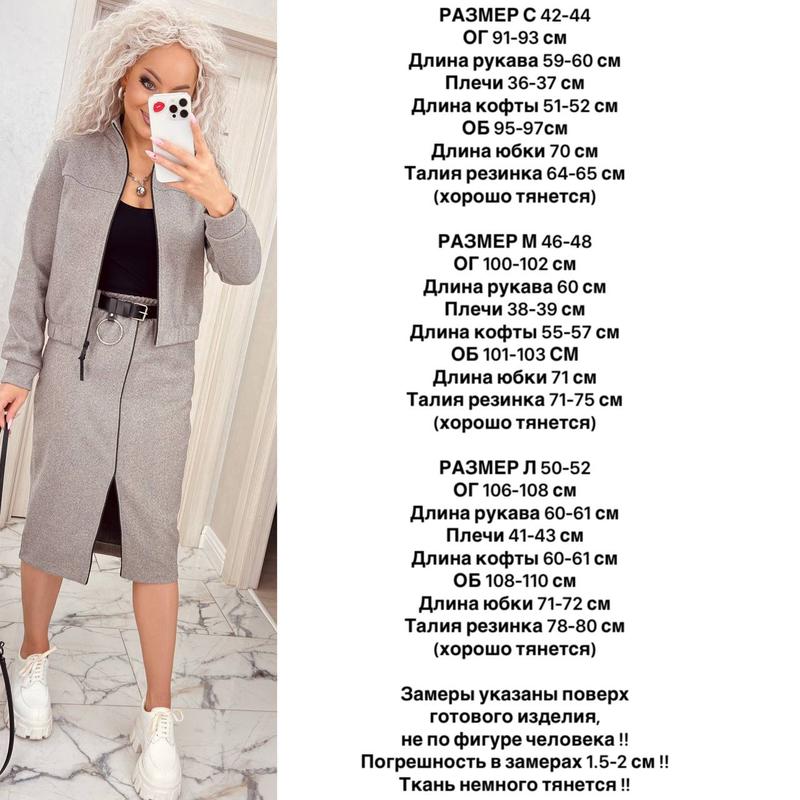 РАЗМЕР С 42-44
ОГ 91-93 см
Длина рукава 59-60 см
Плечи 36-37 см
Длина кофты 51-52 см
ОБ 95-97см
Длина юбки 70 см
Талия резинка 64-65 см
(хорошо тянется)

РАЗМЕР М 46-48
ОГ 100-102 см
Длина рукава 60 см
Плечи 38-39 см
Длина кофты 55-57 см
ОБ 101-103 СМ
Длина юбки 71 см
Талия резинка 71-75 см
(хорошо тянется)

РАЗМЕР Л 50-52
ОГ 106-108 см
Длина рукава 60-61 см
Плечи 41-43 см
Длина кофты 60-61 см
ОБ 108-110 см
Длина юбки 71-72 см
Талия резинка 78-80 см
(хорошо тянется)

Замеры указаны поверх готового изделия, не по фигуре человека !! Погрешность в замерах 1.5-2 см !! Ткань немного тянется !!